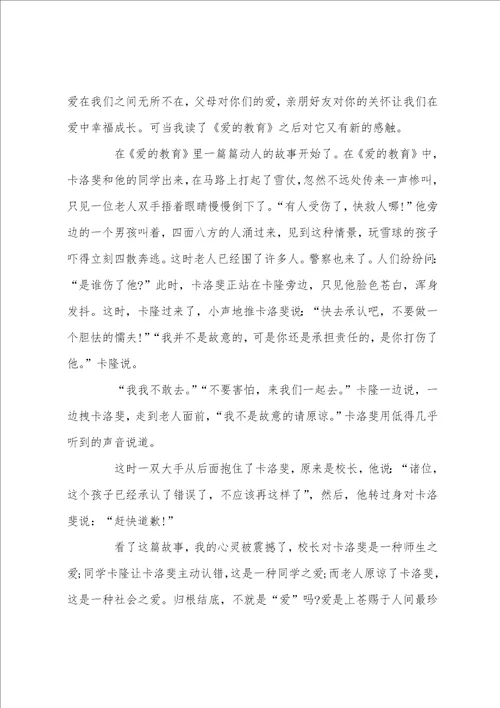 爱在我们之间无所不在，父母对你们的爱，亲朋好友对你的关怀让我们在爱中幸福成长。可当我读了《爱的教育》之后对它又有新的感触。

在《爱的教育》里一篇篇动人的故事开始了。在《爱的教育》中，卡洛斐和他的同学出来，在马路上打起了雪仗，忽然不远处传来一声惨叫，只见一位老人双手捂着眼睛慢慢倒下了。“有人受伤了，快救人哪！”他旁边的一个男孩叫着，四面八方的人涌过来，见到这种情景，玩雪球的孩子吓得立刻四散奔逃。这时老人已经围了许多人。警察也来了。人们纷纷问：“是谁伤了他？”此时，卡洛斐正站在卡隆旁边，只见他脸色苍白，浑身发抖。这时，卡隆过来了，小声地推卡洛斐说：“快去承认吧，不要做一个胆怯的懦夫！”“我并不是故意的，可是你还是承担责任的，是你打伤了他。”卡隆说。

“我我不敢去。”“不要害怕，来我们一起去。”卡隆一边说，一边拽卡洛斐，走到老人面前，“我不是故意的请原谅。”卡洛斐用低得几乎听到的声音说道。

这时一双大手从后面抱住了卡洛斐，原来是校长，他说：“诸位，这个孩子已经承认了错误了，不应该再这样了”，然后，他转过身对卡洛斐说：“赶快道歉！”

看了这篇故事，我的心灵被震撼了，校长对卡洛斐是一种师生之爱；同学卡隆让卡洛斐主动认错，这是一种同学之爱；而老人原谅了卡洛斐，这是一种社会之爱。归根结底，不就是“爱”吗？爱是上苍赐于人间最珍